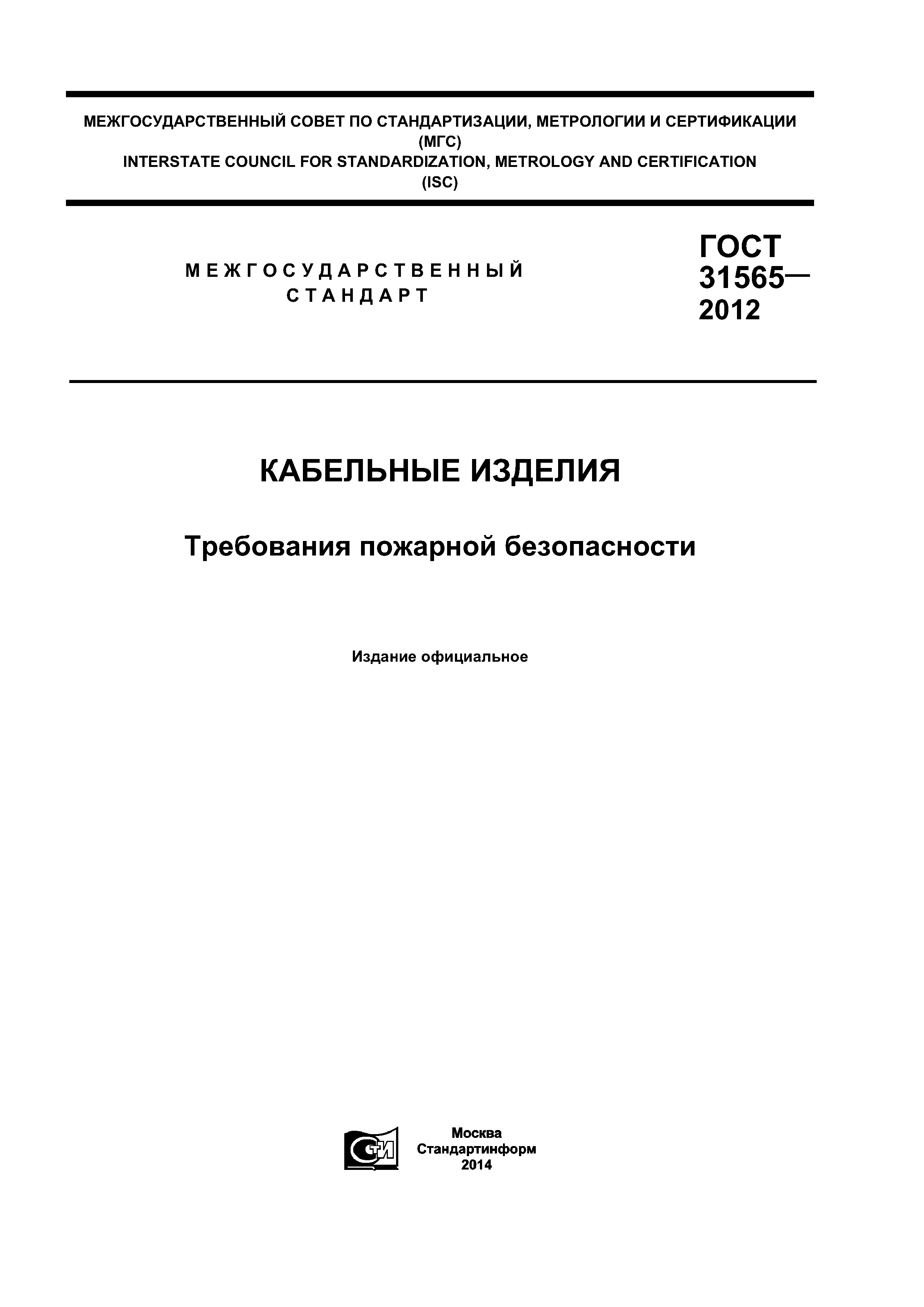 МЕЖГОСУДАРСТВЕННЫЙ СОВЕТ ПО СТАНДАРТИЗАЦИИ, МЕТРОЛОГИИ И СЕРТИФИКАЦИИ
(МГС)
INTERSTATE COUNCIL FOR STANDARDIZATION, METROLOGY AND CERTIFICATION
(ISC)

МЕЖГОСУДАРСТВЕННЫЙ СТАНДАРТ

ГОСТ 31565— 2012

КАБЕЛЬНЫЕ ИЗДЕЛИЯ

Требования пожарной безопасности

Издание официальное

СТИ

Москва
Стандартинформ
2014